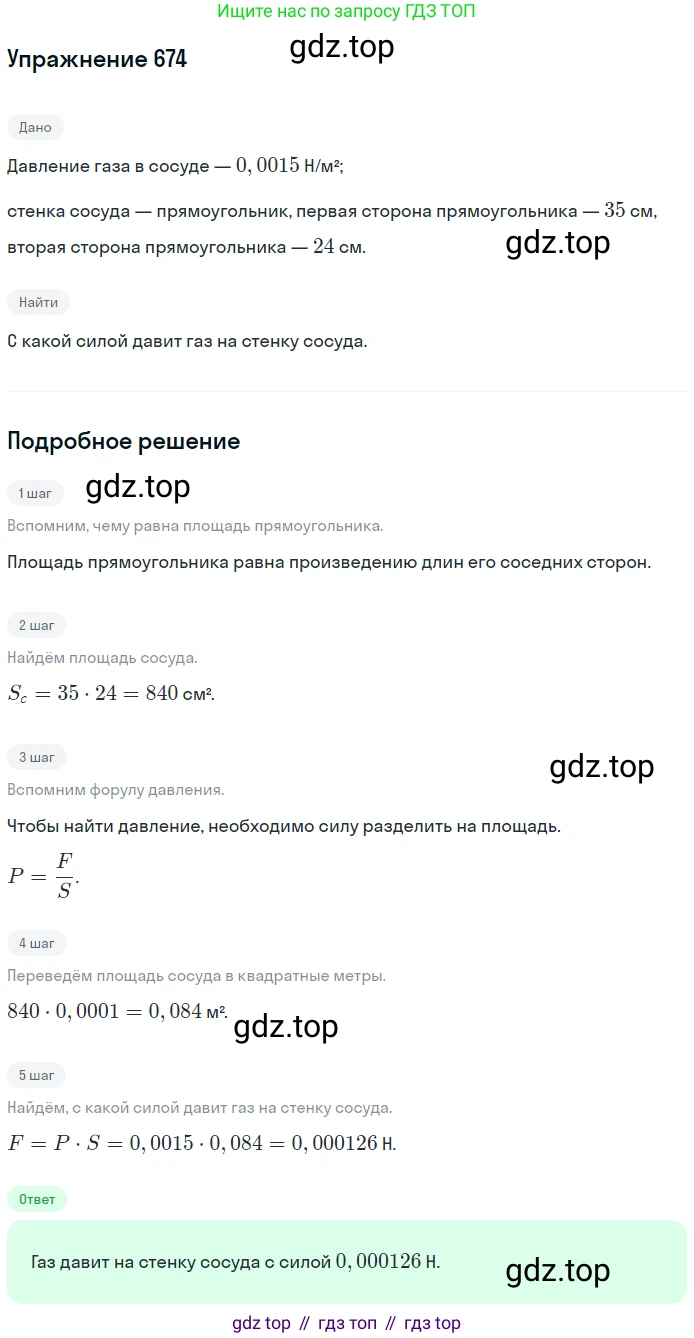 Ищите нас по запросу ГДЗ ТОП

Упражнение 674

gdz.top

Дано

Давление газа в сосуде — $0,0015$ Н/м²;

стенка сосуда — прямоугольник, первая сторона прямоугольника — $35$ см, вторая сторона прямоугольника — $24$ см.

gdz.top

Найти

С какой силой давит газ на стенку сосуда.

Подробное решение

1 шаг

gdz.top

Вспомним, чему равна площадь прямоугольника.

Площадь прямоугольника равна произведению длин его соседних сторон.

2 шаг

Найдём площадь сосуда.

$S_c = 35 \cdot 24 = 840$ см².

3 шаг

gdz.top

Вспомним форулу давления.

Чтобы найти давление, необходимо силу разделить на площадь.

$P = \frac{F}{S}$.

4 шаг

Переведём площадь сосуда в квадратные метры.

$840 \cdot 0,0001 = 0,084$ м².

gdz.top

5 шаг

Найдём, с какой силой давит газ на стенку сосуда.

$F = P \cdot S = 0,0015 \cdot 0,084 = 0,000126$ Н.

Ответ

Газ давит на стенку сосуда с силой $0,000126$ Н.

gdz.top

gdz top // гдз топ // гдз top